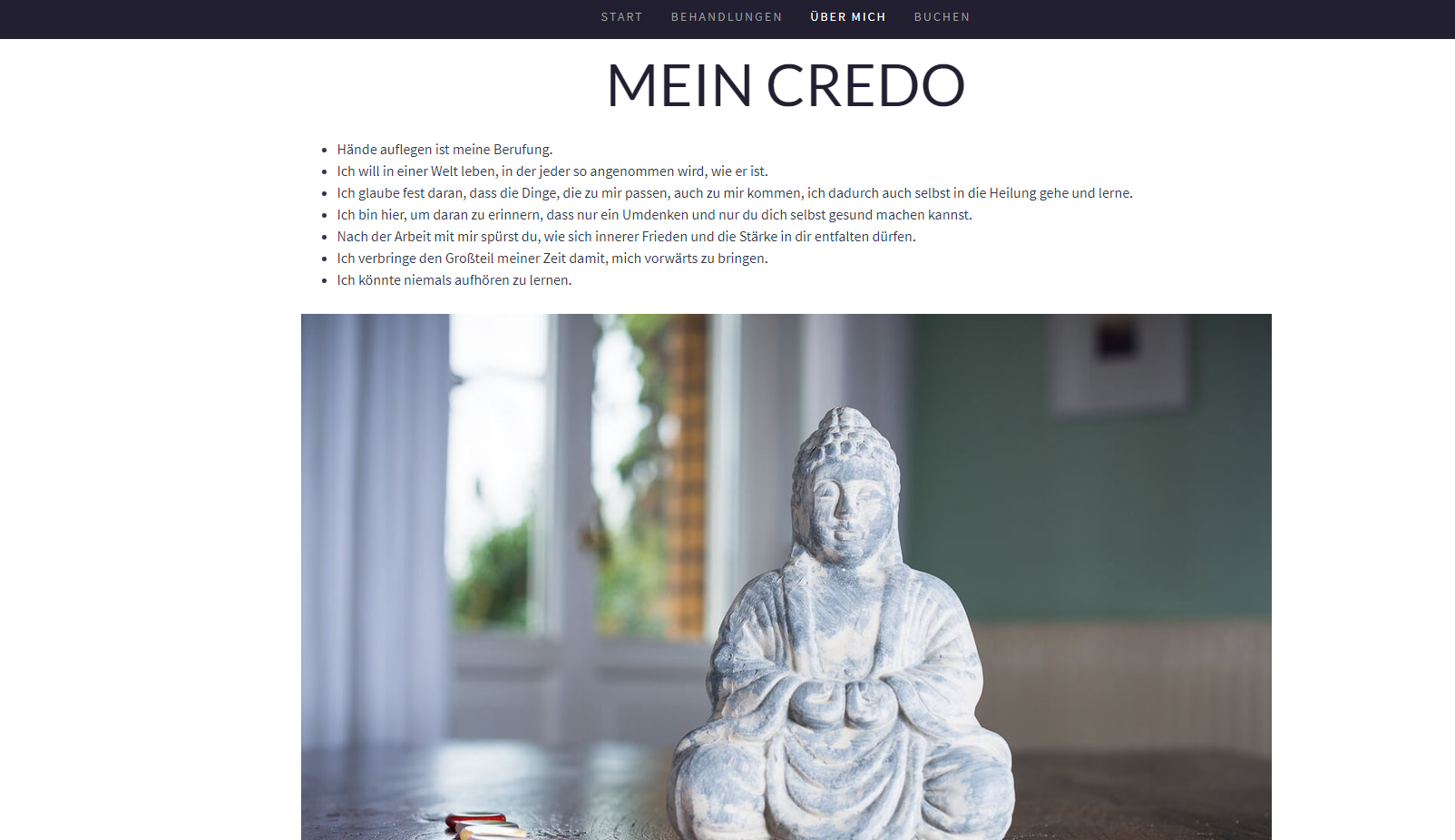 START BEHANDLUNGEN ÜBER MICH BUCHEN

MEIN CREDO

- Hände auflegen ist meine Berufung.
- Ich will in einer Welt leben, in der jeder so angenommen wird, wie er ist.
- Ich glaube fest daran, dass die Dinge, die zu mir passen, auch zu mir kommen, ich dadurch auch selbst in die Heilung gehe und lerne.
- Ich bin hier, um daran zu erinnern, dass nur ein Umdenken und nur du dich selbst gesund machen kannst.
- Nach der Arbeit mit mir spürst du, wie sich innerer Frieden und die Stärke in dir entfalten dürfen.
- Ich verbringe den Großteil meiner Zeit damit, mich vorwärts zu bringen.
- Ich könnte niemals aufhören zu lernen.